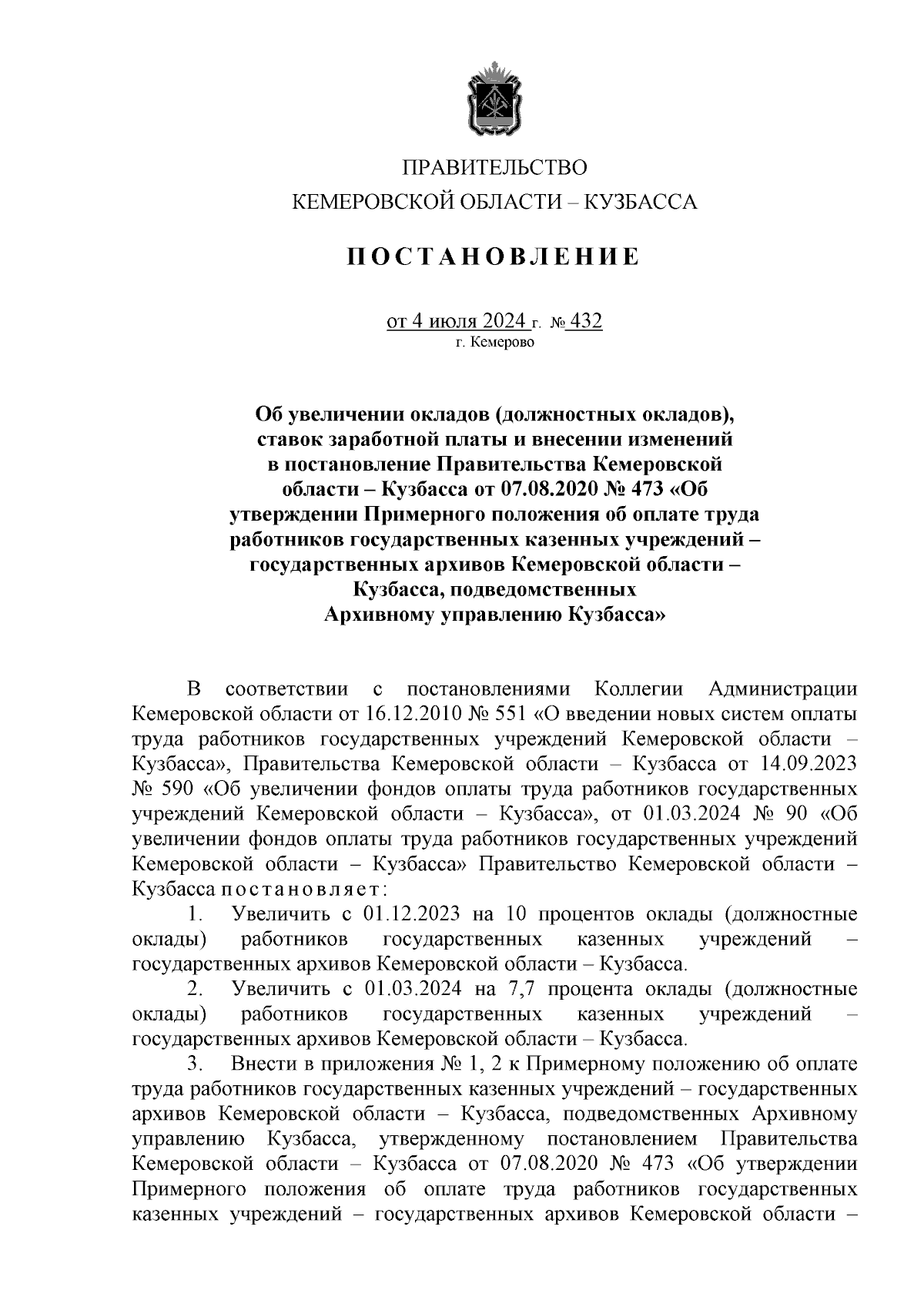 ПРАВИТЕЛЬСТВО
КЕМЕРОВСКОЙ ОБЛАСТИ – КУЗБАССА

ПОСТАНОВЛЕНИЕ

от 4 июля 2024 г. № 432
г. Кемерово

Об увеличении окладов (должностных окладов), ставок заработной платы и внесении изменений в постановление Правительства Кемеровской области – Кузбасса от 07.08.2020 № 473 «Об утверждении Примерного положения об оплате труда работников государственных казенных учреждений – государственных архивов Кемеровской области – Кузбасса, подведомственных Архивному управлению Кузбасса»

В соответствии с постановлениями Коллегии Администрации Кемеровской области от 16.12.2010 № 551 «О введении новых систем оплаты труда работников государственных учреждений Кемеровской области – Кузбасса», Правительства Кемеровской области – Кузбасса от 14.09.2023 № 590 «Об увеличении фондов оплаты труда работников государственных учреждений Кемеровской области – Кузбасса», от 01.03.2024 № 90 «Об увеличении фондов оплаты труда работников государственных учреждений Кемеровской области – Кузбасса» Правительство Кемеровской области – Кузбасса постановляет:

1. Увеличить с 01.12.2023 на 10 процентов оклады (должностные оклады) работников государственных казенных учреждений – государственных архивов Кемеровской области – Кузбасса.

2. Увеличить с 01.03.2024 на 7,7 процента оклады (должностные оклады) работников государственных казенных учреждений – государственных архивов Кемеровской области – Кузбасса.

3. Внести в приложения № 1, 2 к Примерному положению об оплате труда работников государственных казенных учреждений – государственных архивов Кемеровской области – Кузбасса, подведомственных Архивному управлению Кузбасса, утвержденному постановлением Правительства Кемеровской области – Кузбасса от 07.08.2020 № 473 «Об утверждении Примерного положения об оплате труда работников государственных казенных учреждений – государственных архивов Кемеровской области –